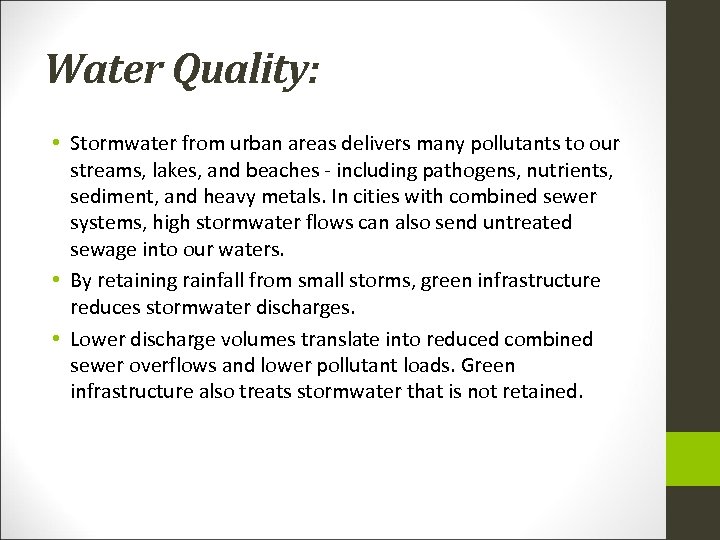 Water Quality:

• Stormwater from urban areas delivers many pollutants to our streams, lakes, and beaches - including pathogens, nutrients, sediment, and heavy metals. In cities with combined sewer systems, high stormwater flows can also send untreated sewage into our waters.

• By retaining rainfall from small storms, green infrastructure reduces stormwater discharges.

• Lower discharge volumes translate into reduced combined sewer overflows and lower pollutant loads. Green infrastructure also treats stormwater that is not retained.